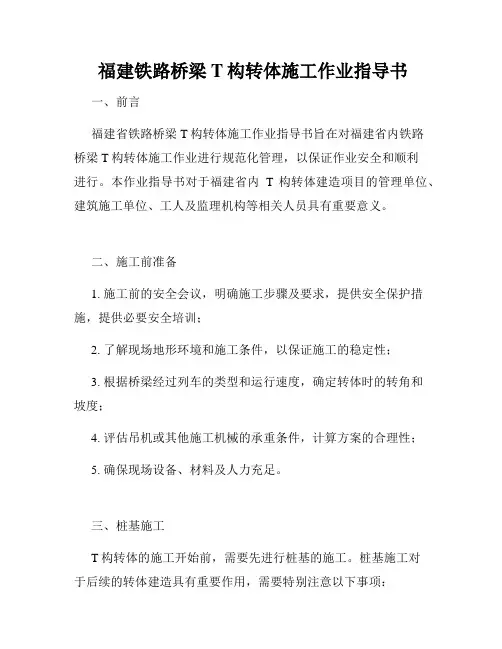 福建铁路桥梁 T 构转体施工作业指导书

一、前言

福建省铁路桥梁 T 构转体施工作业指导书旨在对福建省内铁路桥梁 T 构转体施工作业进行规范化管理，以保证作业安全和顺利进行。本作业指导书对于福建省内 T 构转体建造项目的管理单位、建筑施工单位、工人及监理机构等相关人员具有重要意义。

二、施工前准备

1. 施工前的安全会议，明确施工步骤及要求，提供安全保护措施，提供必要安全培训；

2. 了解现场地形环境和施工条件，以保证施工的稳定性；

3. 根据桥梁经过列车的类型和运行速度，确定转体时的转角和坡度；

4. 评估吊机或其他施工机械的承重条件，计算方案的合理性；

5. 确保现场设备、材料及人力充足。

三、桩基施工

T 构转体的施工开始前，需要先进行桩基的施工。桩基施工对于后续的转体建造具有重要作用，需要特别注意以下事项：